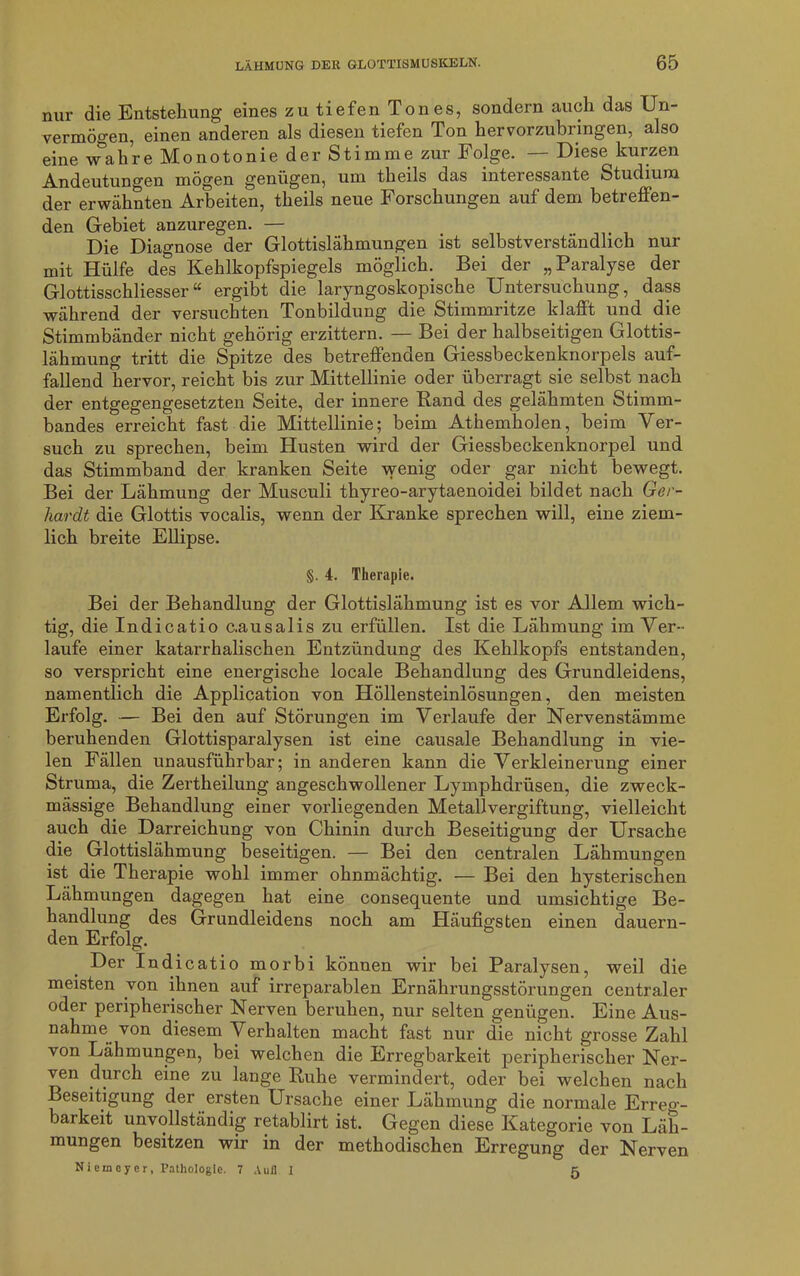 LÄHMUNG DER GLOTTISMUSKELN. 65

nur die Entstehung eines zu tiefen Tones, sondern auch das Unvermögen, einen anderen als diesen tiefen Ton hervorzubringen, also eine wahre Monotonie der Stimme zur Folge. — Diese kurzen Andeutungen mögen genügen, um theils das interessante Studium der erwähnten Arbeiten, theils neue Forschungen auf dem betreffenden Gebiet anzuregen. —

Die Diagnose der Glottislähmungen ist selbstverständlich nur mit Hülfe des Kehlkopfspiegels möglich. Bei der „Paralyse der Glottisschliesser“ ergibt die laryngoskopische Untersuchung, dass während der versuchten Tonbildung die Stimmritze klafft und die Stimmbänder nicht gehörig erzittern. — Bei der halbseitigen Glottislähmung tritt die Spitze des betreffenden Giessbeckenknorpels auffallend hervor, reicht bis zur Mittellinie oder überragt sie selbst nach der entgegengesetzten Seite, der innere Rand des gelähmten Stimmbandes erreicht fast die Mittellinie; beim Athemholen, beim Versuch zu sprechen, beim Husten wird der Giessbeckenknorpel und das Stimmband der kranken Seite wenig oder gar nicht bewegt. Bei der Lähmung der Musculi thyreo-arytaenoidei bildet nach Gerhardt die Glottis vocalis, wenn der Kranke sprechen will, eine ziemlich breite Ellipse.

§. 4. Therapie.

Bei der Behandlung der Glottislähmung ist es vor Allem wichtig, die Indicatio causalis zu erfüllen. Ist die Lähmung im Verlaufe einer katarrhalischen Entzündung des Kehlkopfs entstanden, so verspricht eine energische locale Behandlung des Grundleidens, namentlich die Application von Höllensteinlösungen, den meisten Erfolg. — Bei den auf Störungen im Verlaufe der Nervenstämme beruhenden Glottisparalysen ist eine causale Behandlung in vielen Fällen unausführbar; in anderen kann die Verkleinerung einer Struma, die Zertheilung angeschwollener Lymphdrüsen, die zweckmässige Behandlung einer vorliegenden Metallvergiftung, vielleicht auch die Darreichung von Chinin durch Beseitigung der Ursache die Glottislähmung beseitigen. — Bei den centralen Lähmungen ist die Therapie wohl immer ohnmächtig. — Bei den hysterischen Lähmungen dagegen hat eine consequente und umsichtige Behandlung des Grundleidens noch am Häufigsten einen dauernden Erfolg.

Der Indicatio morbi können wir bei Paralysen, weil die meisten von ihnen auf irreparablen Ernährungsstörungen centraler oder peripherischer Nerven beruhen, nur selten genügen. Eine Ausnahme von diesem Verhalten macht fast nur die nicht grosse Zahl von Lähmungen, bei welchen die Erregbarkeit peripherischer Nerven durch eine zu lange Ruhe vermindert, oder bei welchen nach Beseitigung der ersten Ursache einer Lähmung die normale Erregbarkeit unvollständig retablirt ist. Gegen diese Kategorie von Lähmungen besitzen wir in der methodischen Erregung der Nerven

Niemeyer, Pathologie. 7 Aufl. I 5